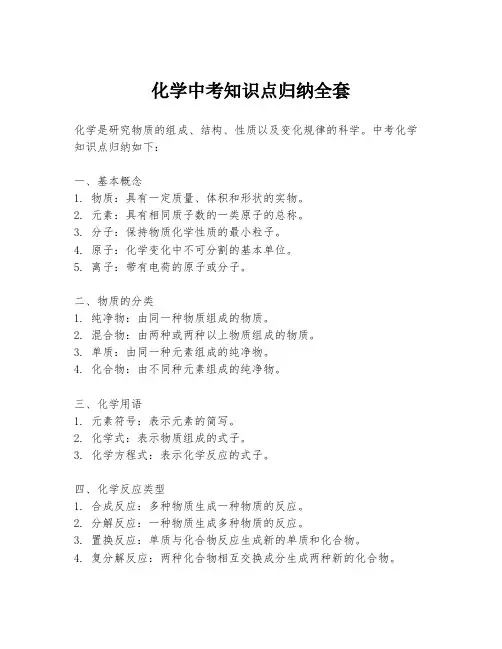 化学中考知识点归纳全套

化学是研究物质的组成、结构、性质以及变化规律的科学。中考化学知识点归纳如下：

一、基本概念
1. 物质：具有一定质量、体积和形状的实物。
2. 元素：具有相同质子数的一类原子的总称。
3. 分子：保持物质化学性质的最小粒子。
4. 原子：化学变化中不可分割的基本单位。
5. 离子：带有电荷的原子或分子。

二、物质的分类
1. 纯净物：由同一种物质组成的物质。
2. 混合物：由两种或两种以上物质组成的物质。
3. 单质：由同一种元素组成的纯净物。
4. 化合物：由不同种元素组成的纯净物。

三、化学用语
1. 元素符号：表示元素的简写。
2. 化学式：表示物质组成的式子。
3. 化学方程式：表示化学反应的式子。

四、化学反应类型
1. 合成反应：多种物质生成一种物质的反应。
2. 分解反应：一种物质生成多种物质的反应。
3. 置换反应：单质与化合物反应生成新的单质和化合物。
4. 复分解反应：两种化合物相互交换成分生成两种新的化合物。